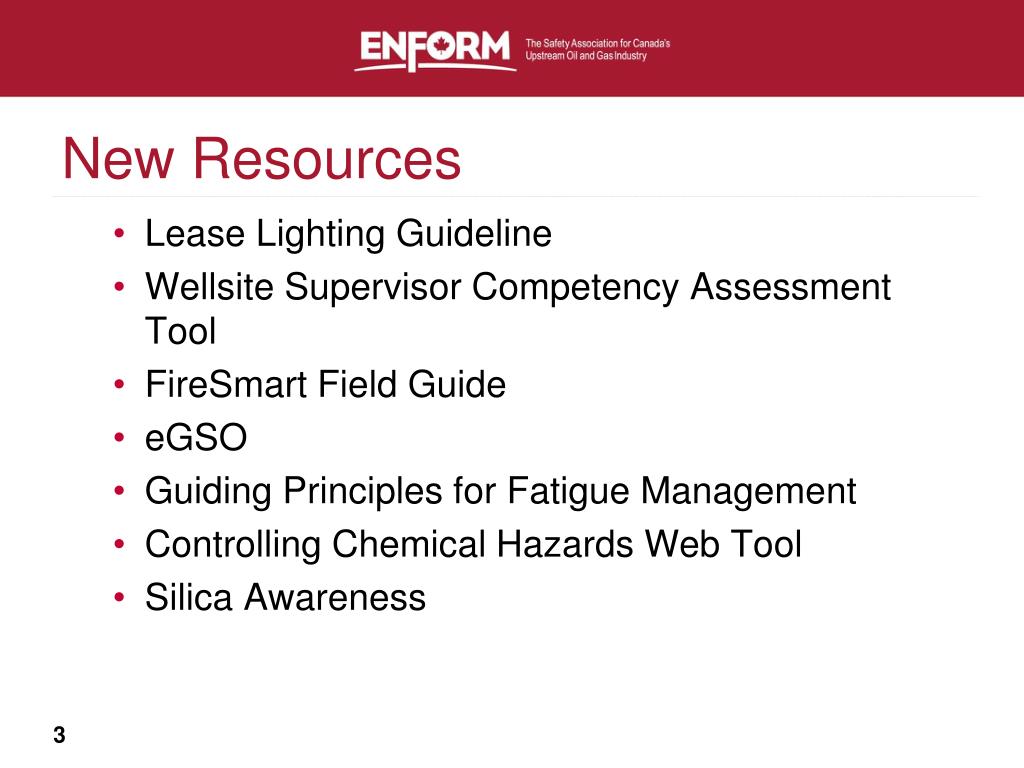 ENFORM
The Safety Association for Canada's
Upstream Oil and Gas Industry

New Resources

• Lease Lighting Guideline
• Wellsite Supervisor Competency Assessment Tool
• FireSmart Field Guide
• eGSO
• Guiding Principles for Fatigue Management
• Controlling Chemical Hazards Web Tool
• Silica Awareness

3